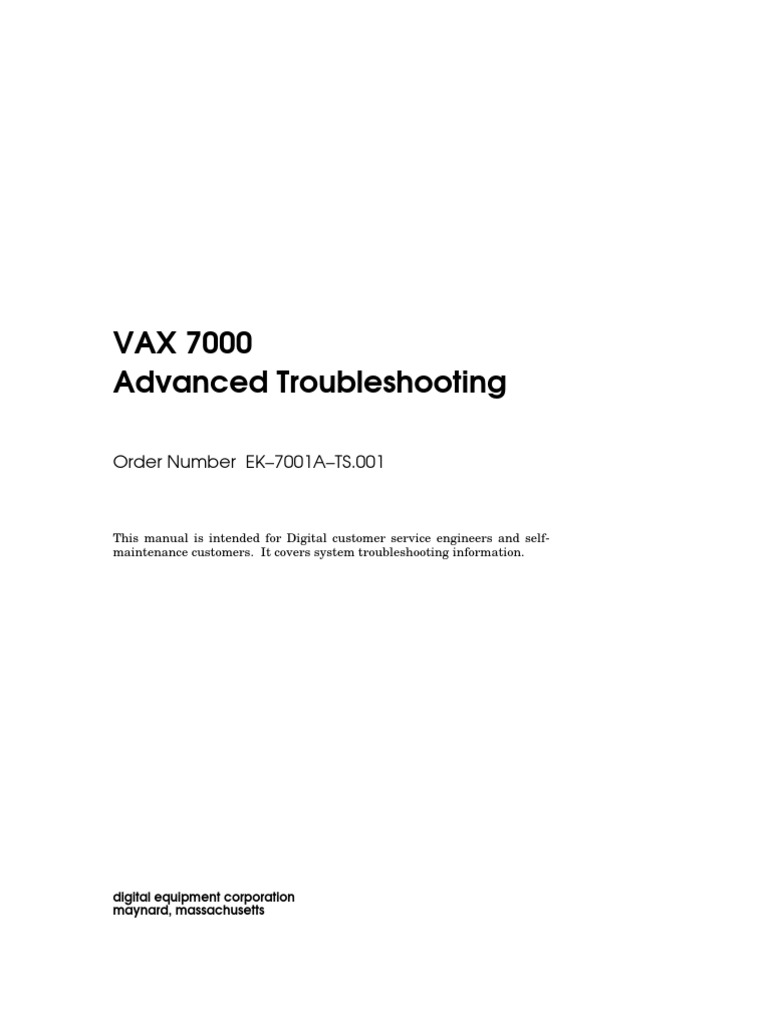 VAX 7000
Advanced Troubleshooting

Order Number EK–7001A–TS.001

This manual is intended for Digital customer service engineers and self-maintenance customers. It covers system troubleshooting information.

digital equipment corporation
maynard, massachusetts